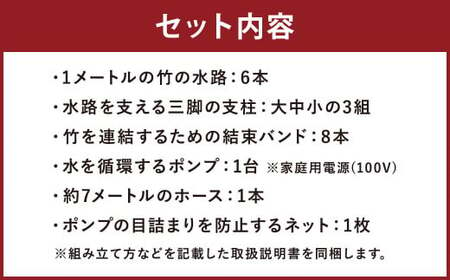 セット内容

・1メートルの竹の水路：6本
・水路を支える三脚の支柱：大中小の3組
・竹を連結するための結束バンド：8本
・水を循環するポンプ：1台 ※家庭用電源(100V)
・約7メートルのホース：1本
・ポンプの目詰まりを防止するネット：1枚
※組み立て方などを記載した取扱説明書を同梱します。